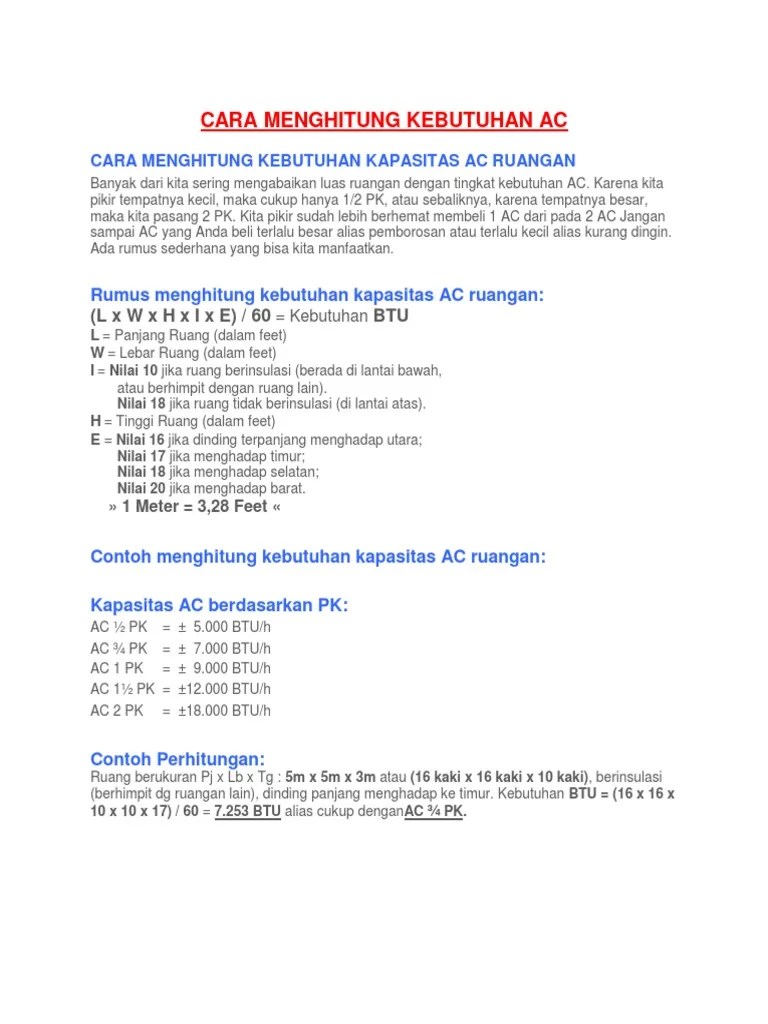 CARA MENGHITUNG KEBUTUHAN AC

CARA MENGHITUNG KEBUTUHAN KAPASITAS AC RUANGAN

Banyak dari kita sering mengabaikan luas ruangan dengan tingkat kebutuhan AC. Karena kita pikir tempatnya kecil, maka cukup hanya 1/2 PK, atau sebaliknya, karena tempatnya besar, maka kita pasang 2 PK. Kita pikir sudah lebih berhemat membeli 1 AC dari pada 2 AC Jangan sampai AC yang Anda beli terlalu besar alias pemborosan atau terlalu kecil alias kurang dingin. Ada rumus sederhana yang bisa kita manfaatkan.

Rumus menghitung kebutuhan kapasitas AC ruangan:
(L x W x H x I x E) / 60 = Kebutuhan BTU
L = Panjang Ruang (dalam feet)
W = Lebar Ruang (dalam feet)
I = Nilai 10 jika ruang berinsulasi (berada di lantai bawah, atau berhimpit dengan ruang lain).
Nilai 18 jika ruang tidak berinsulasi (di lantai atas).
H = Tinggi Ruang (dalam feet)
E = Nilai 16 jika dinding terpanjang menghadap utara;
Nilai 17 jika menghadap timur;
Nilai 18 jika menghadap selatan;
Nilai 20 jika menghadap barat.
» 1 Meter = 3,28 Feet «

Contoh menghitung kebutuhan kapasitas AC ruangan:

Kapasitas AC berdasarkan PK:
AC ½ PK = ± 5.000 BTU/h
AC ¾ PK = ± 7.000 BTU/h
AC 1 PK = ± 9.000 BTU/h
AC 1½ PK = ±12.000 BTU/h
AC 2 PK = ±18.000 BTU/h

Contoh Perhitungan:
Ruang berukuran Pj x Lb x Tg : 5m x 5m x 3m atau (16 kaki x 16 kaki x 10 kaki), berinsulasi (berhimpit dg ruangan lain), dinding panjang menghadap ke timur. Kebutuhan BTU = (16 x 16 x 10 x 10 x 17) / 60 = 7.253 BTU alias cukup denganAC ¾ PK.